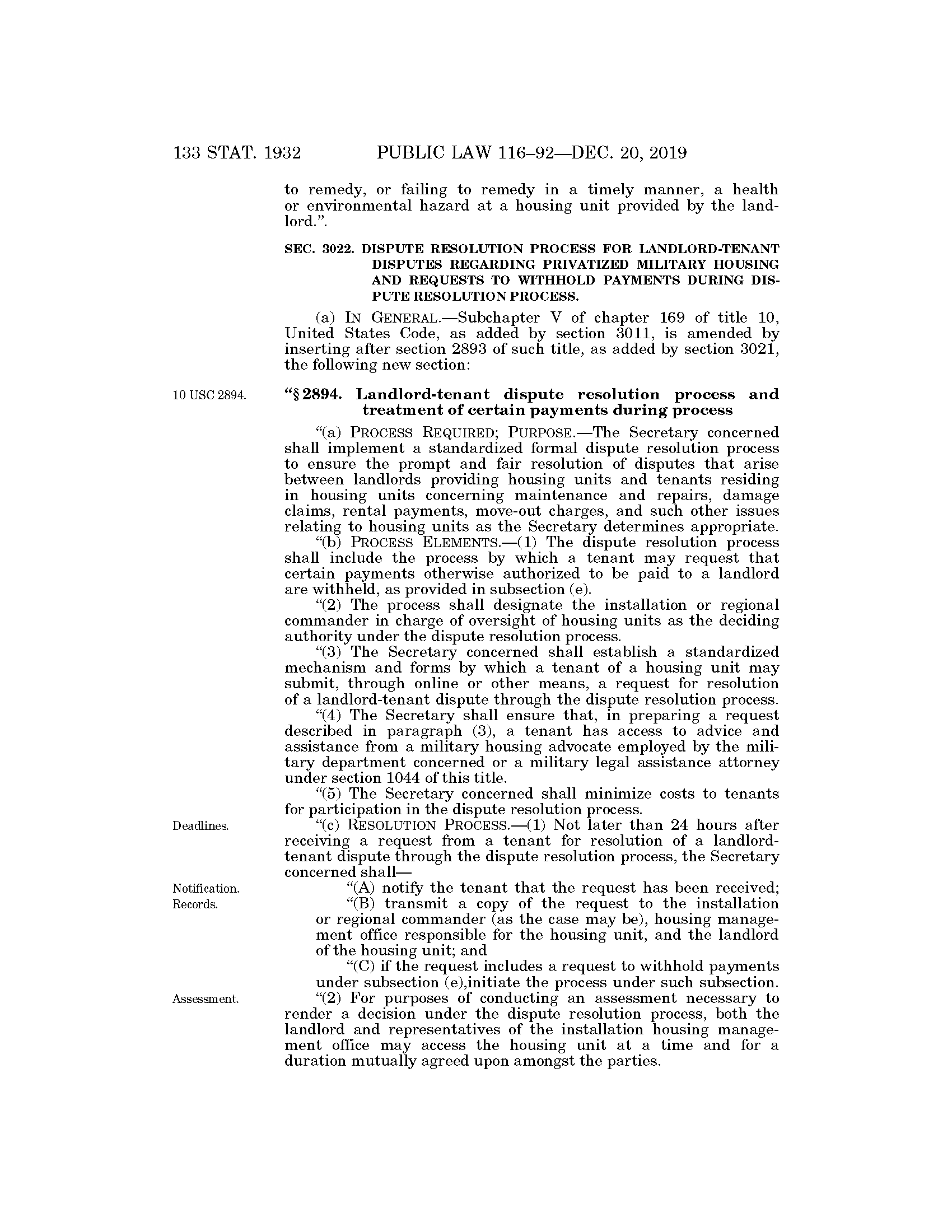 133 STAT. 1932 PUBLIC LAW 116–92—DEC. 20, 2019

to remedy, or failing to remedy in a timely manner, a health or environmental hazard at a housing unit provided by the landlord.”.

SEC. 3022. DISPUTE RESOLUTION PROCESS FOR LANDLORD-TENANT DISPUTES REGARDING PRIVATIZED MILITARY HOUSING AND REQUESTS TO WITHHOLD PAYMENTS DURING DISPUTE RESOLUTION PROCESS.

(a) IN GENERAL.—Subchapter V of chapter 169 of title 10, United States Code, as added by section 3011, is amended by inserting after section 2893 of such title, as added by section 3021, the following new section:

10 USC 2894.

“§ 2894. Landlord-tenant dispute resolution process and treatment of certain payments during process

“(a) PROCESS REQUIRED; PURPOSE.—The Secretary concerned shall implement a standardized formal dispute resolution process to ensure the prompt and fair resolution of disputes that arise between landlords providing housing units and tenants residing in housing units concerning maintenance and repairs, damage claims, rental payments, move-out charges, and such other issues relating to housing units as the Secretary determines appropriate.

“(b) PROCESS ELEMENTS.—(1) The dispute resolution process shall include the process by which a tenant may request that certain payments otherwise authorized to be paid to a landlord are withheld, as provided in subsection (e).

“(2) The process shall designate the installation or regional commander in charge of oversight of housing units as the deciding authority under the dispute resolution process.

“(3) The Secretary concerned shall establish a standardized mechanism and forms by which a tenant of a housing unit may submit, through online or other means, a request for resolution of a landlord-tenant dispute through the dispute resolution process.

“(4) The Secretary shall ensure that, in preparing a request described in paragraph (3), a tenant has access to advice and assistance from a military housing advocate employed by the military department concerned or a military legal assistance attorney under section 1044 of this title.

“(5) The Secretary concerned shall minimize costs to tenants for participation in the dispute resolution process.

Deadlines.

“(c) RESOLUTION PROCESS.—(1) Not later than 24 hours after receiving a request from a tenant for resolution of a landlord-tenant dispute through the dispute resolution process, the Secretary concerned shall—

Notification.

“(A) notify the tenant that the request has been received;

Records.

“(B) transmit a copy of the request to the installation or regional commander (as the case may be), housing management office responsible for the housing unit, and the landlord of the housing unit; and

“(C) if the request includes a request to withhold payments under subsection (e),initiate the process under such subsection.

Assessment.

“(2) For purposes of conducting an assessment necessary to render a decision under the dispute resolution process, both the landlord and representatives of the installation housing management office may access the housing unit at a time and for a duration mutually agreed upon amongst the parties.